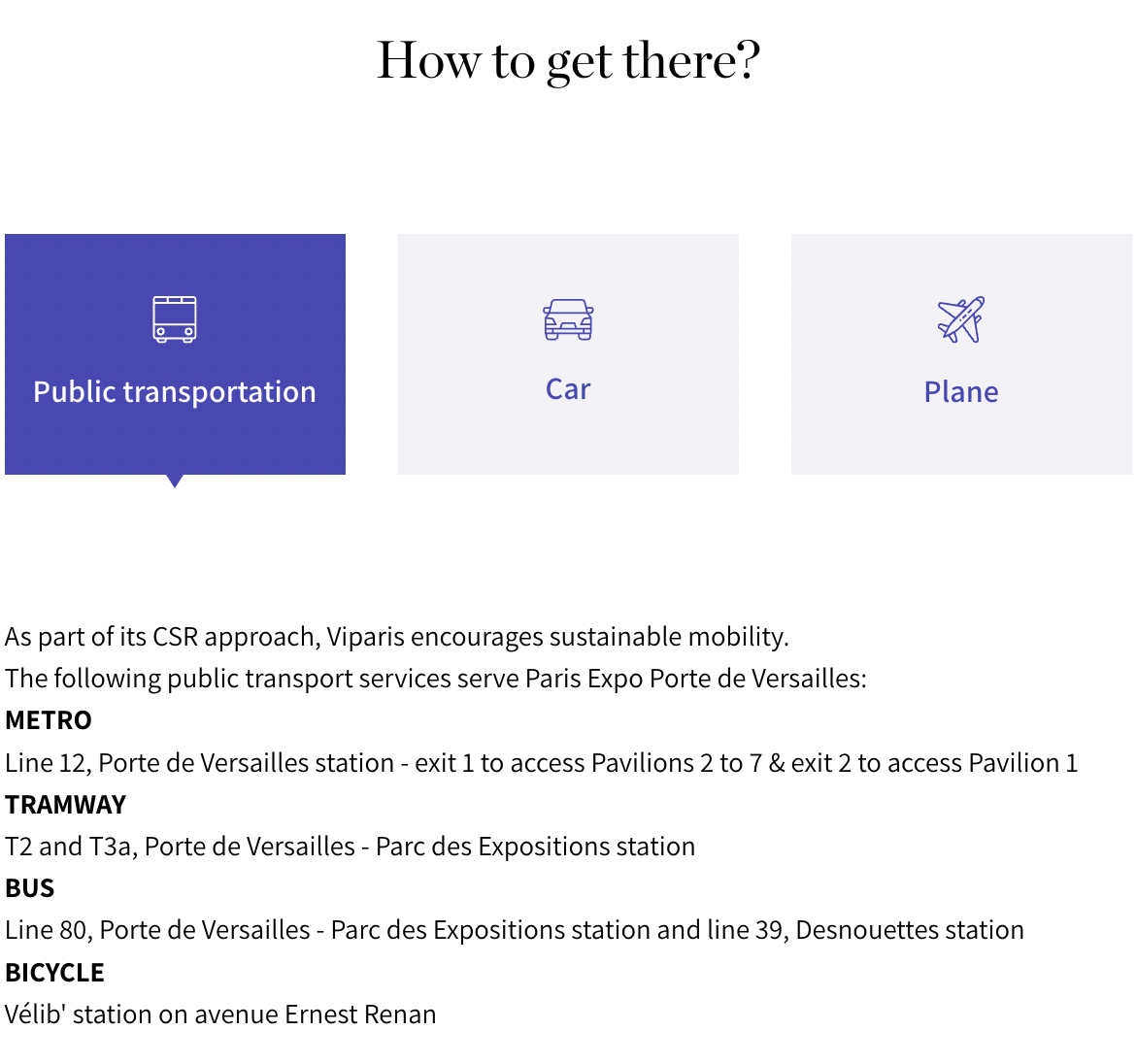 How to get there?

Public transportation

Car

Plane

As part of its CSR approach, Viparis encourages sustainable mobility.
The following public transport services serve Paris Expo Porte de Versailles:

METRO

Line 12, Porte de Versailles station - exit 1 to access Pavilions 2 to 7 & exit 2 to access Pavilion 1

TRAMWAY

T2 and T3a, Porte de Versailles - Parc des Expositions station

BUS

Line 80, Porte de Versailles - Parc des Expositions station and line 39, Desnouettes station

BICYCLE

Vélib' station on avenue Ernest Renan